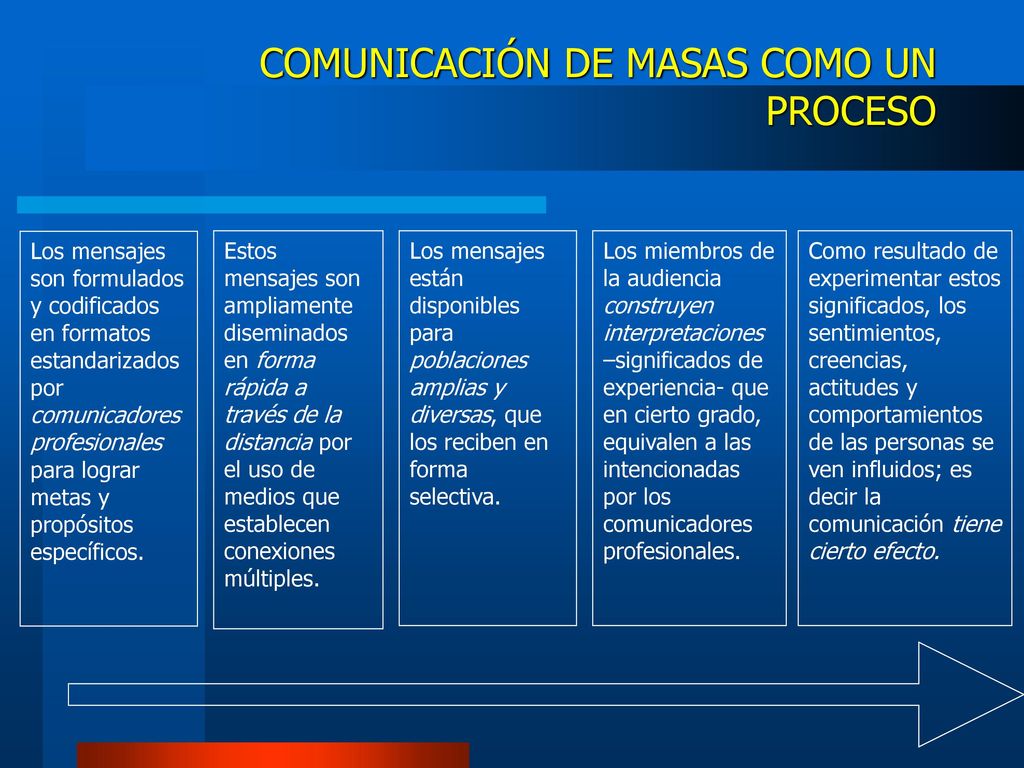 COMUNICACIÓN DE MASAS COMO UN PROCESO

Los mensajes son formulados y codificados en formatos estandarizados por comunicadores profesionales para lograr metas y propósitos específicos.

Estos mensajes son ampliamente diseminados en forma rápida a través de la distancia por el uso de medios que establecen conexiones múltiples.

Los mensajes están disponibles para poblaciones amplias y diversas, que los reciben en forma selectiva.

Los miembros de la audiencia construyen interpretaciones –significados de experiencia- que en cierto grado, equivalen a las intencionadas por los comunicadores profesionales.

Como resultado de experimentar estos significados, los sentimientos, creencias, actitudes y comportamientos de las personas se ven influidos; es decir la comunicación tiene cierto efecto.